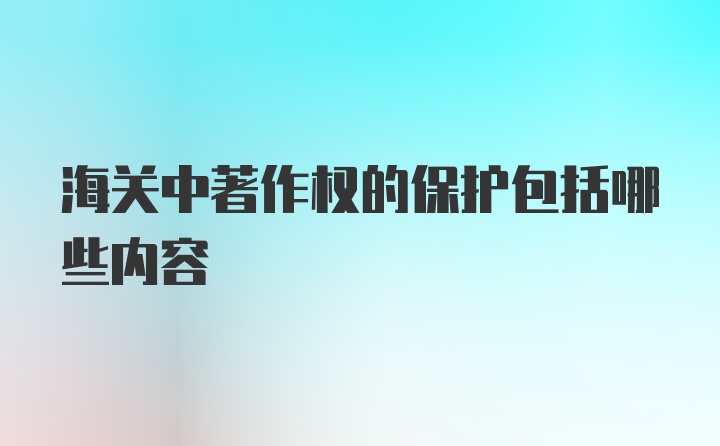 海关中著作权的保护包括哪些内容